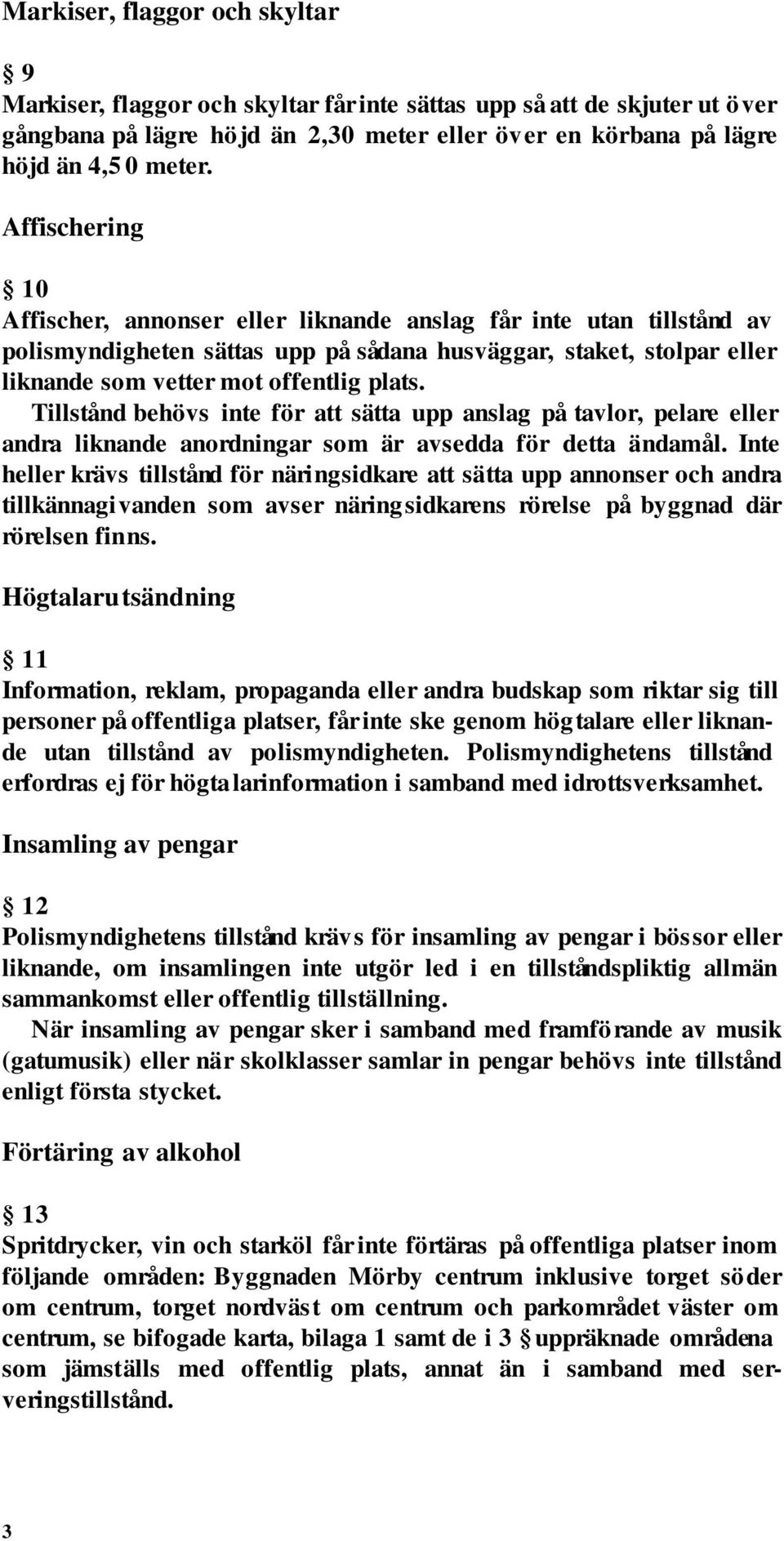 Markiser, flaggor och skyltar

§ 9
Markiser, flaggor och skyltar får inte sättas upp så att de skjuter ut över gångbana på lägre höjd än 2,30 meter eller över en körbana på lägre höjd än 4,50 meter.

Affischering

§ 10
Affischer, annonser eller liknande anslag får inte utan tillstånd av polismyndigheten sättas upp på sådana husväggar, staket, stolpar eller liknande som vetter mot offentlig plats.
Tillstånd behövs inte för att sätta upp anslag på tavlor, pelare eller andra liknande anordningar som är avsedda för detta ändamål. Inte heller krävs tillstånd för näringsidkare att sätta upp annonser och andra tillkännagivanden som avser näringsidkarens rörelse på byggnad där rörelsen finns.

Högtalarutsändning

§ 11
Information, reklam, propaganda eller andra budskap som riktar sig till personer på offentliga platser, får inte ske genom högtalare eller liknande utan tillstånd av polismyndigheten. Polismyndighetens tillstånd erfordras ej för högtalarinformation i samband med idrottsverksamhet.

Insamling av pengar

§ 12
Polismyndighetens tillstånd krävs för insamling av pengar i bössor eller liknande, om insamlingen inte utgör led i en tillståndspliktig allmän sammankomst eller offentlig tillställning.
När insamling av pengar sker i samband med framförande av musik (gatumusik) eller när skolklasser samlar in pengar behövs inte tillstånd enligt första stycket.

Förtäring av alkohol

§ 13
Spritdrycker, vin och starköl får inte förtäras på offentliga platser inom följande områden: Byggnaden Mörby centrum inklusive torget söder om centrum, torget nordväst om centrum och parkområdet väster om centrum, se bifogade karta, bilaga 1 samt de i 3 § uppräknade områdena som jämställs med offentlig plats, annat än i samband med serveringstillstånd.

3